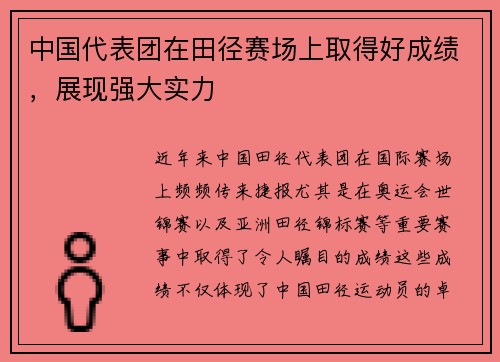 中国代表团在田径赛场上取得好成绩，展现强大实力

近年来中国田径代表团在国际赛场上频频传来捷报尤其是在奥运会世锦赛以及亚洲田径锦标赛等重要赛事中取得了令人瞩目的成绩这些成绩不仅体现了中国田径运动员的卓